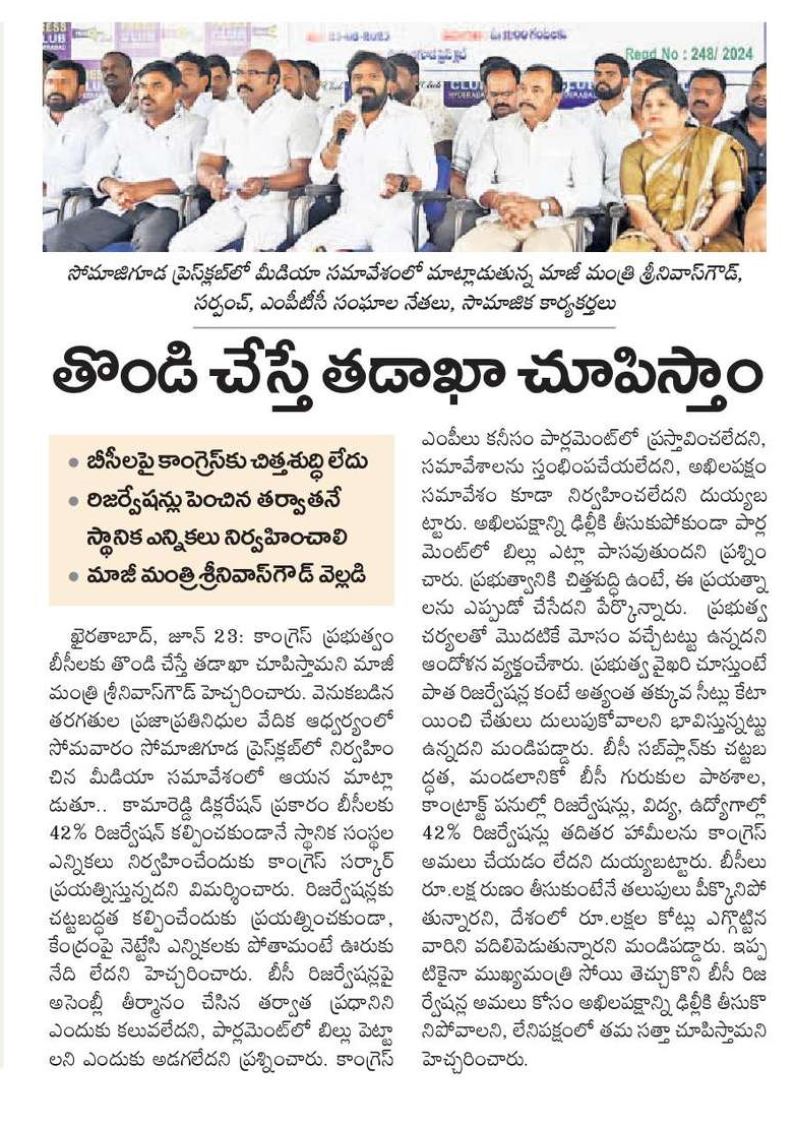 Regd No : 248/ 2024

సోమాజిగూడ ప్రెస్‌క్లబ్‌లో మీడియా సమావేశంలో మాట్లాడుతున్న మాజీ మంత్రి శ్రీనివాస్‌గౌడ్, సర్పంచ్, ఎంపీటీసీ సంఘాల నేతలు, సామాజిక కార్యకర్తలు

తొండి చేస్తే తడాఖా చూపిస్తాం

• బీసీలపై కాంగ్రెస్‌కు చిత్తశుద్ధి లేదు
• రిజర్వేషన్లు పెంచిన తర్వాతనే స్థానిక ఎన్నికలు నిర్వహించాలి
• మాజీ మంత్రి శ్రీనివాస్‌గౌడ్ వెల్లడి

ఖైరతాబాద్, జూన్ 23: కాంగ్రెస్ ప్రభుత్వం బీసీలకు తొండి చేస్తే తడాఖా చూపిస్తామని మాజీ మంత్రి శ్రీనివాస్‌గౌడ్ హెచ్చరించారు. వెనుకబడిన తరగతుల ప్రజాప్రతినిధుల వేదిక ఆధ్వర్యంలో సోమవారం సోమాజిగూడ ప్రెస్‌క్లబ్‌లో నిర్వహించిన మీడియా సమావేశంలో ఆయన మాట్లాడుతూ.. కామారెడ్డి డిక్లరేషన్ ప్రకారం బీసీలకు 42% రిజర్వేషన్ కల్పించకుండానే స్థానిక సంస్థల ఎన్నికలు నిర్వహించేందుకు కాంగ్రెస్ సర్కార్ ప్రయత్నిస్తున్నదని విమర్శించారు. రిజర్వేషన్లకు చట్టబద్ధత కల్పించేందుకు ప్రయత్నించకుండా, కేంద్రంపై నెట్టేసి ఎన్నికలకు పోతామంటే ఊరుకునేది లేదని హెచ్చరించారు. బీసీ రిజర్వేషన్లపై అసెంబ్లీ తీర్మానం చేసిన తర్వాత ప్రధానిని ఎందుకు కలువలేదని, పార్లమెంట్‌లో బిల్లు పెట్టాలని ఎందుకు అడగలేదని ప్రశ్నించారు. కాంగ్రెస్ ఎంపీలు కనీసం పార్లమెంట్‌లో ప్రస్తావించలేదని, సమావేశాలను స్తంభింపచేయలేదని, అఖిలపక్షం సమావేశం కూడా నిర్వహించలేదని దుయ్యబట్టారు. అఖిలపక్షాన్ని ఢిల్లీకి తీసుకుపోకుండా పార్లమెంట్‌లో బిల్లు ఎట్లా పాసవుతుందని ప్రశ్నించారు. ప్రభుత్వానికి చిత్తశుద్ధి ఉంటే, ఈ ప్రయత్నాలను ఎప్పుడో చేసేదని పేర్కొన్నారు. ప్రభుత్వ చర్యలతో మొదటికే మోసం వచ్చేటట్టు ఉన్నదని ఆందోళన వ్యక్తంచేశారు. ప్రభుత్వ వైఖరి చూస్తుంటే పాత రిజర్వేషన్ల కంటే అత్యంత తక్కువ సీట్లు కేటాయించి చేతులు దులుపుకోవాలని భావిస్తున్నట్టు ఉన్నదని మండిపడ్డారు. బీసీ సబ్‌ప్లాన్‌కు చట్టబద్ధత, మండలానికో బీసీ గురుకుల పాఠశాల, కాంట్రాక్ట్ పనుల్లో రిజర్వేషన్లు, విద్య, ఉద్యోగాల్లో 42% రిజర్వేషన్లు తదితర హామీలను కాంగ్రెస్ అమలు చేయడం లేదని దుయ్యబట్టారు. బీసీలు రూ.లక్ష రుణం తీసుకుంటేనే తలుపులు పీక్కొనిపోతున్నారని, దేశంలో రూ.లక్షల కోట్లు ఎగ్గొట్టిన వారిని వదిలిపెడుతున్నారని మండిపడ్డారు. ఇప్పటికైనా ముఖ్యమంత్రి సోయి తెచ్చుకొని బీసీ రిజర్వేషన్ల అమలు కోసం అఖిలపక్షాన్ని ఢిల్లీకి తీసుకొనిపోవాలని, లేనిపక్షంలో తమ సత్తా చూపిస్తామని హెచ్చరించారు.